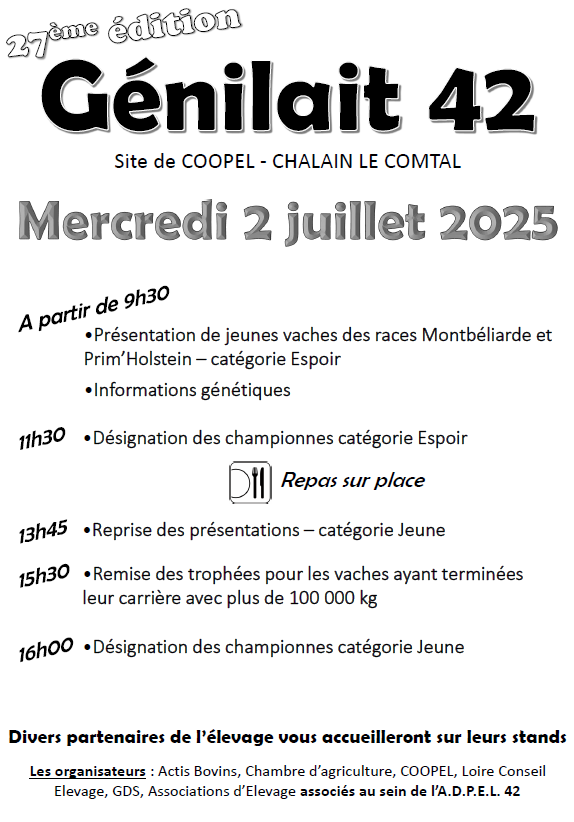 27ème édition

Génilait 42

Site de COOPEL - CHALAIN LE COMTAL

Mercredi 2 juillet 2025

A partir de 9h30

•Présentation de jeunes vaches des races Montbéliarde et Prim'Holstein – catégorie Espoir

•Informations génétiques

11h30 •Désignation des championnes catégorie Espoir

Repas sur place

13h45 •Reprise des présentations – catégorie Jeune

15h30 •Remise des trophées pour les vaches ayant terminées leur carrière avec plus de 100 000 kg

16h00 •Désignation des championnes catégorie Jeune

Divers partenaires de l'élevage vous accueilleront sur leurs stands

Les organisateurs : Actis Bovins, Chambre d'agriculture, COOPEL, Loire Conseil Elevage, GDS, Associations d'Elevage associés au sein de l'A.D.P.E.L. 42